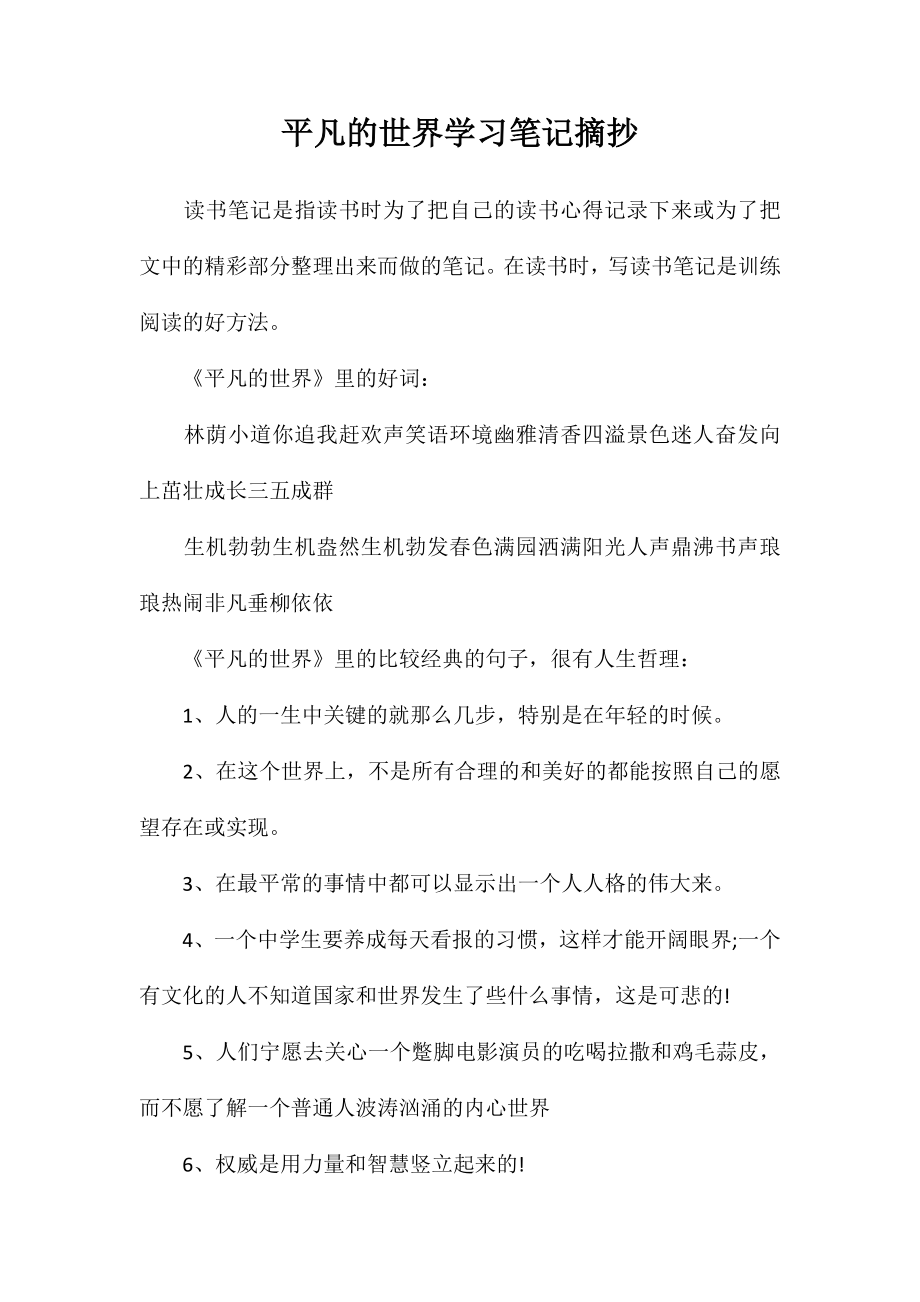 平凡的世界学习笔记摘抄

读书笔记是指读书时为了把自己的读书心得记录下来或为了把文中的精彩部分整理出来而做的笔记。在读书时，写读书笔记是训练阅读的好方法。

《平凡的世界》里的好词：

林荫小道你追我赶欢声笑语环境幽雅清香四溢景色迷人奋发向上茁壮成长三五成群

生机勃勃生机盎然生机勃发春色满园洒满阳光人声鼎沸书声琅琅热闹非凡垂柳依依

《平凡的世界》里的比较经典的句子，很有人生哲理：

1、人的一生中关键的就那么几步，特别是在年轻的时候。

2、在这个世界上，不是所有合理的和美好的都能按照自己的愿望存在或实现。

3、在最平常的事情中都可以显示出一个人人格的伟大来。

4、一个中学生要养成每天看报的习惯，这样才能开阔眼界;一个有文化的人不知道国家和世界发生了些什么事情，这是可悲的!

5、人们宁愿去关心一个蹩脚电影演员的吃喝拉撒和鸡毛蒜皮，而不愿了解一个普通人波涛汹涌的内心世界

6、权威是用力量和智慧竖立起来的!